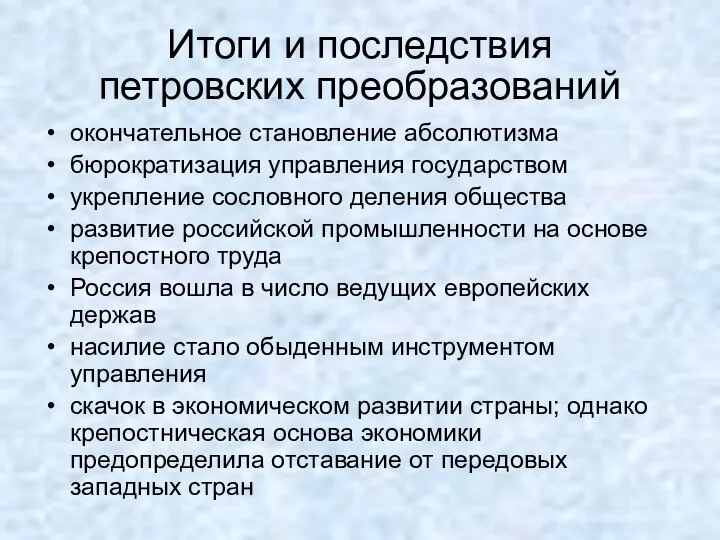 Итоги и последствия петровских преобразований

• окончательное становление абсолютизма
• бюрократизация управления государством
• укрепление сословного деления общества
• развитие российской промышленности на основе крепостного труда
• Россия вошла в число ведущих европейских держав
• насилие стало обыденным инструментом управления
• скачок в экономическом развитии страны; однако крепостническая основа экономики предопределила отставание от передовых западных стран